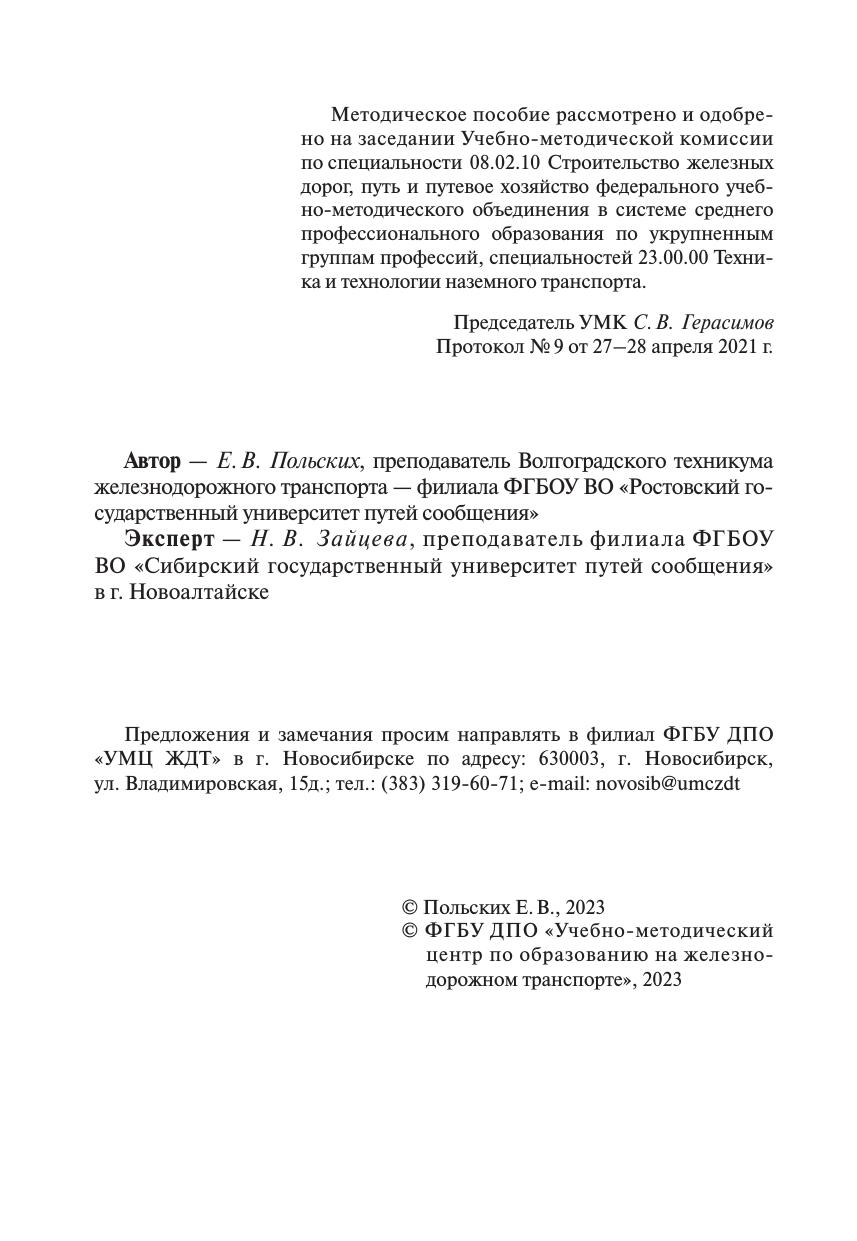 Методическое пособие рассмотрено и одобрено на заседании Учебно-методической комиссии по специальности 08.02.10 Строительство железных дорог, путь и путевое хозяйство федерального учебно-методического объединения в системе среднего профессионального образования по укрупненным группам профессий, специальностей 23.00.00 Техника и технологии наземного транспорта.

Председатель УМК С. В. Герасимов
Протокол № 9 от 27—28 апреля 2021 г.

Автор — Е. В. Польских, преподаватель Волгоградского техникума железнодорожного транспорта — филиала ФГБОУ ВО «Ростовский государственный университет путей сообщения»

Эксперт — Н. В. Зайцева, преподаватель филиала ФГБОУ ВО «Сибирский государственный университет путей сообщения» в г. Новоалтайске

Предложения и замечания просим направлять в филиал ФГБУ ДПО «УМЦ ЖДТ» в г. Новосибирске по адресу: 630003, г. Новосибирск, ул. Владимировская, 15д.; тел.: (383) 319-60-71; e-mail: novosib@umczdt

© Польских Е. В., 2023
© ФГБУ ДПО «Учебно-методический центр по образованию на железнодорожном транспорте», 2023